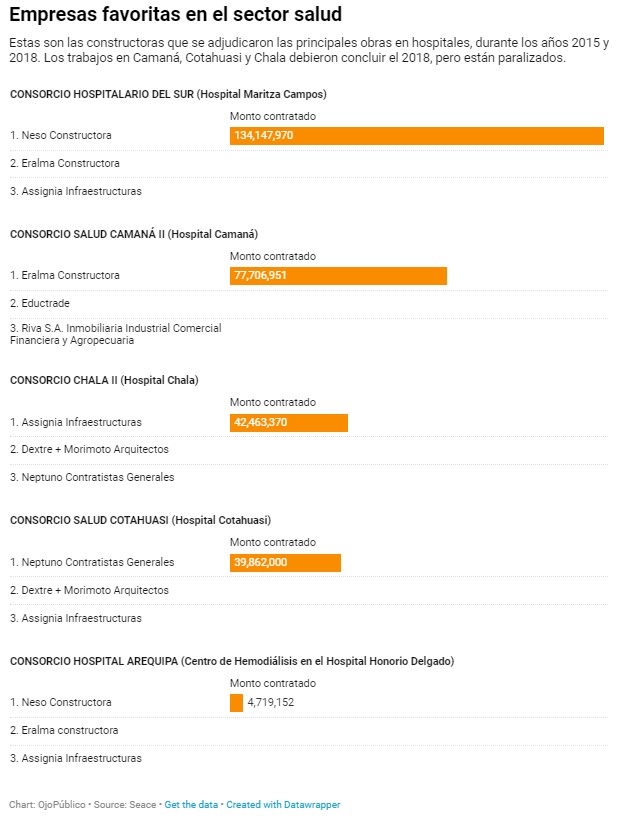 Empresas favoritas en el sector salud

Estas son las constructoras que se adjudicaron las principales obras en hospitales, durante los años 2015 y 2018. Los trabajos en Camaná, Cotahuasi y Chala debieron concluir el 2018, pero están paralizados.

CONSORCIO HOSPITALARIO DEL SUR (Hospital Maritza Campos)

| | Monto contratado |
|---|---|
| 1. Neso Constructora | 134,147,970 |
| 2. Eralma Constructora | |
| 3. Assignia Infraestructuras | |

CONSORCIO SALUD CAMANÁ II (Hospital Camaná)

| | Monto contratado |
|---|---|
| 1. Eralma Constructora | 77,706,951 |
| 2. Eductrade | |
| 3. Riva S.A. Inmobiliaria Industrial Comercial Financiera y Agropecuaria | |

CONSORCIO CHALA II (Hospital Chala)

| | Monto contratado |
|---|---|
| 1. Assignia Infraestructuras | 42,463,370 |
| 2. Dextre + Morimoto Arquitectos | |
| 3. Neptuno Contratistas Generales | |

CONSORCIO SALUD COTAHUASI (Hospital Cotahuasi)

| | Monto contratado |
|---|---|
| 1. Neptuno Contratistas Generales | 39,862,000 |
| 2. Dextre + Morimoto Arquitectos | |
| 3. Assignia Infraestructuras | |

CONSORCIO HOSPITAL AREQUIPA (Centro de Hemodiálisis en el Hospital Honorio Delgado)

| | Monto contratado |
|---|---|
| 1. Neso Constructora | 4,719,152 |
| 2. Eralma constructora | |
| 3. Assignia Infraestructuras | |

Chart: OjoPúblico • Source: Seace • Get the data • Created with Datawrapper